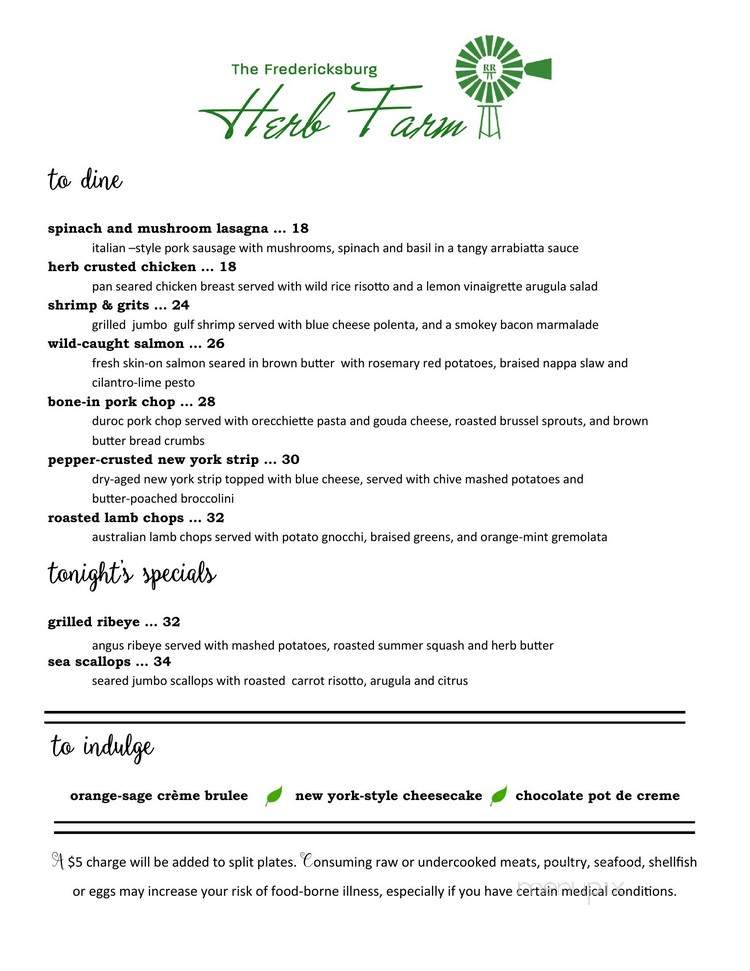 The Fredericksburg
Herb Farm
RR

to dine

spinach and mushroom lasagna ... 18
italian –style pork sausage with mushrooms, spinach and basil in a tangy arrabiatta sauce
herb crusted chicken ... 18
pan seared chicken breast served with wild rice risotto and a lemon vinaigrette arugula salad
shrimp & grits ... 24
grilled jumbo gulf shrimp served with blue cheese polenta, and a smokey bacon marmalade
wild-caught salmon ... 26
fresh skin-on salmon seared in brown butter with rosemary red potatoes, braised nappa slaw and cilantro-lime pesto
bone-in pork chop ... 28
duroc pork chop served with orecchiette pasta and gouda cheese, roasted brussel sprouts, and brown butter bread crumbs
pepper-crusted new york strip ... 30
dry-aged new york strip topped with blue cheese, served with chive mashed potatoes and butter-poached broccolini
roasted lamb chops ... 32
australian lamb chops served with potato gnocchi, braised greens, and orange-mint gremolata

tonight's specials

grilled ribeye ... 32
angus ribeye served with mashed potatoes, roasted summer squash and herb butter
sea scallops ... 34
seared jumbo scallops with roasted carrot risotto, arugula and citrus

to indulge

orange-sage crème brulee new york-style cheesecake chocolate pot de creme

A $5 charge will be added to split plates. Consuming raw or undercooked meats, poultry, seafood, shellfish or eggs may increase your risk of food-borne illness, especially if you have certain medical conditions.

menupix